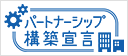 パートナーシップ
構築宣言